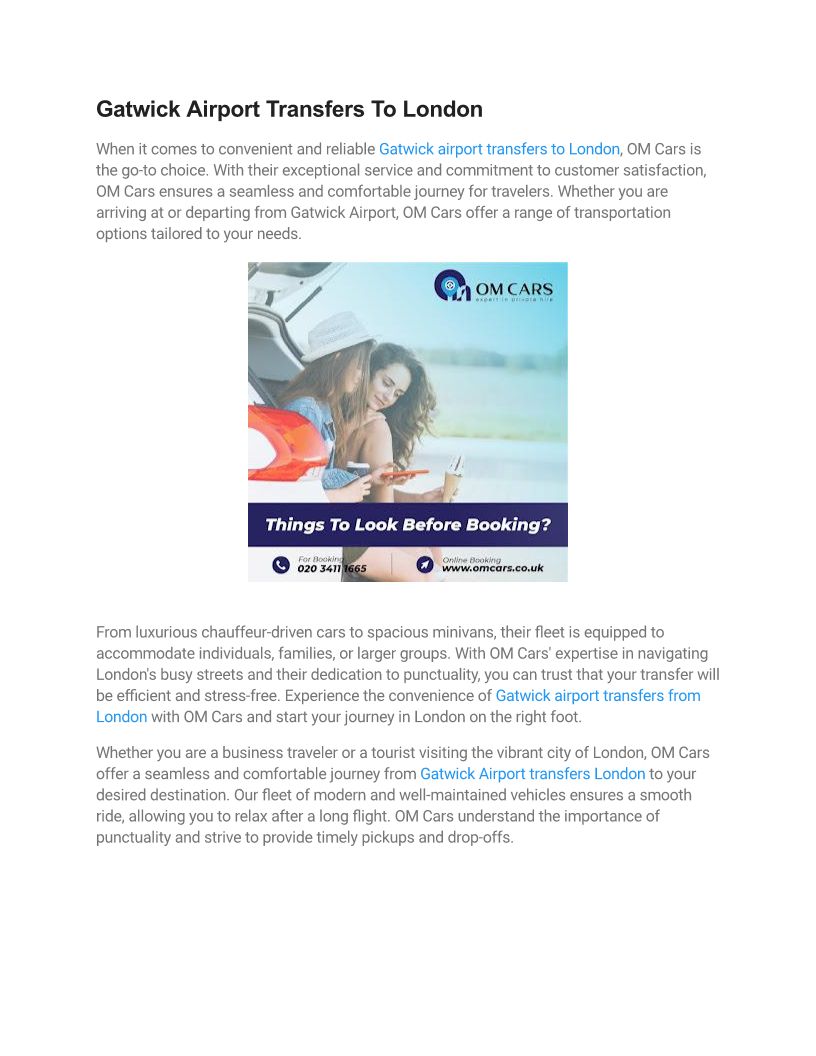 Gatwick Airport Transfers To London

When it comes to convenient and reliable Gatwick airport transfers to London, OM Cars is the go-to choice. With their exceptional service and commitment to customer satisfaction, OM Cars ensures a seamless and comfortable journey for travelers. Whether you are arriving at or departing from Gatwick Airport, OM Cars offer a range of transportation options tailored to your needs.

OM CARS
expert in private hire

Things To Look Before Booking?

For Booking
020 3411 1665

Online Booking
www.omcars.co.uk

From luxurious chauffeur-driven cars to spacious minivans, their fleet is equipped to accommodate individuals, families, or larger groups. With OM Cars' expertise in navigating London's busy streets and their dedication to punctuality, you can trust that your transfer will be efficient and stress-free. Experience the convenience of Gatwick airport transfers from London with OM Cars and start your journey in London on the right foot.

Whether you are a business traveler or a tourist visiting the vibrant city of London, OM Cars offer a seamless and comfortable journey from Gatwick Airport transfers London to your desired destination. Our fleet of modern and well-maintained vehicles ensures a smooth ride, allowing you to relax after a long flight. OM Cars understand the importance of punctuality and strive to provide timely pickups and drop-offs.